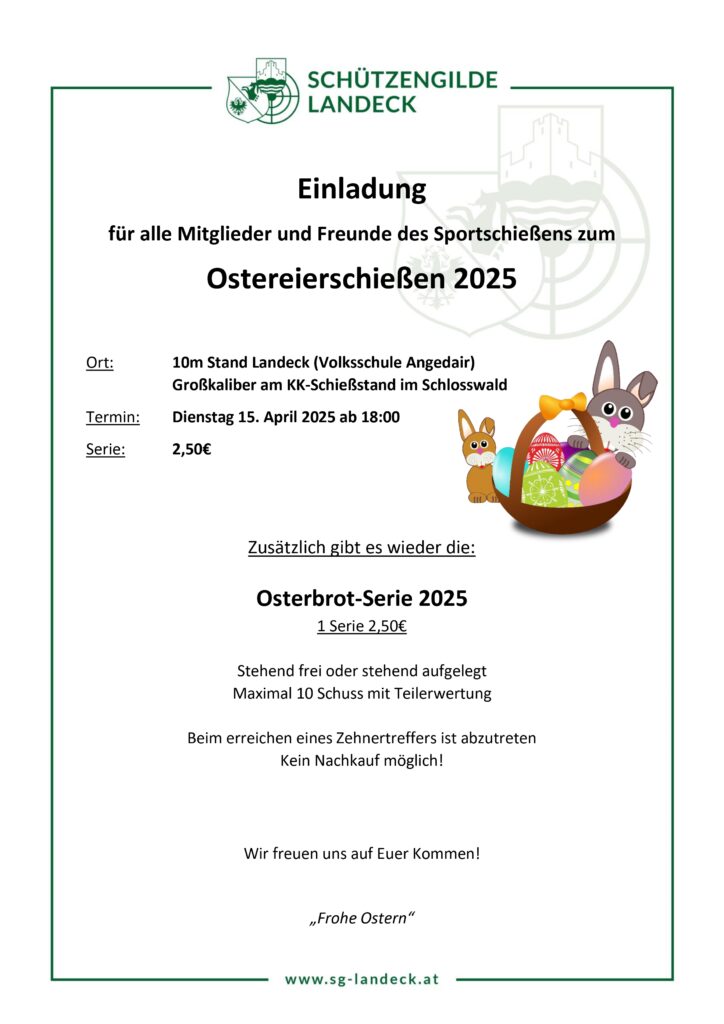 SCHÜTZENGILDE LANDECK

Einladung

für alle Mitglieder und Freunde des Sportschießens zum

Ostereierschießen 2025

Ort: 10m Stand Landeck (Volksschule Angedair)
Großkaliber am KK-Schießstand im Schlosswald

Termin: Dienstag 15. April 2025 ab 18:00

Serie: 2,50€

Zusätzlich gibt es wieder die:

Osterbrot-Serie 2025
1 Serie 2,50€

Stehend frei oder stehend aufgelegt
Maximal 10 Schuss mit Teilerwertung

Beim erreichen eines Zehnertreffers ist abzutreten
Kein Nachkauf möglich!

Wir freuen uns auf Euer Kommen!

„Frohe Ostern“

www.sg-landeck.at